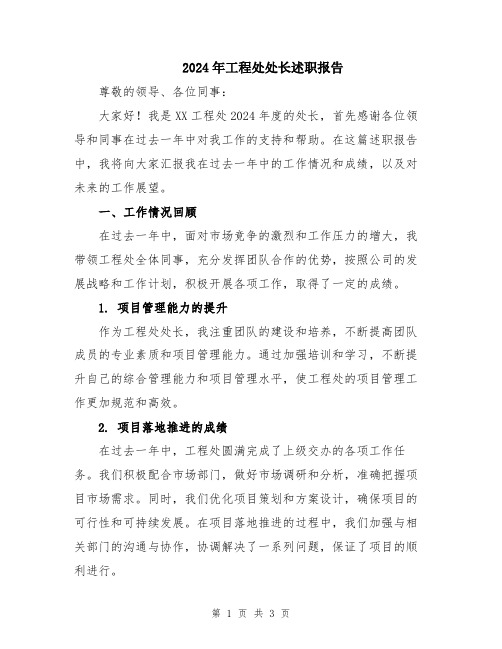 2024年工程处处长述职报告

尊敬的领导、各位同事：

大家好！我是XX工程处2024年度的处长，首先感谢各位领导和同事在过去一年中对我工作的支持和帮助。在这篇述职报告中，我将向大家汇报我在过去一年中的工作情况和成绩，以及对未来的工作展望。

一、工作情况回顾

在过去一年中，面对市场竞争的激烈和工作压力的增大，我带领工程处全体同事，充分发挥团队合作的优势，按照公司的发展战略和工作计划，积极开展各项工作，取得了一定的成绩。

1. 项目管理能力的提升

作为工程处处长，我注重团队的建设和培养，不断提高团队成员的专业素质和项目管理能力。通过加强培训和学习，不断提升自己的综合管理能力和项目管理水平，使工程处的项目管理工作更加规范和高效。

2. 项目落地推进的成绩

在过去一年中，工程处圆满完成了上级交办的各项工作任务。我们积极配合市场部门，做好市场调研和分析，准确把握项目市场需求。同时，我们优化项目策划和方案设计，确保项目的可行性和可持续发展。在项目落地推进的过程中，我们加强与相关部门的沟通与协作，协调解决了一系列问题，保证了项目的顺利进行。

第 1 页 共 3 页